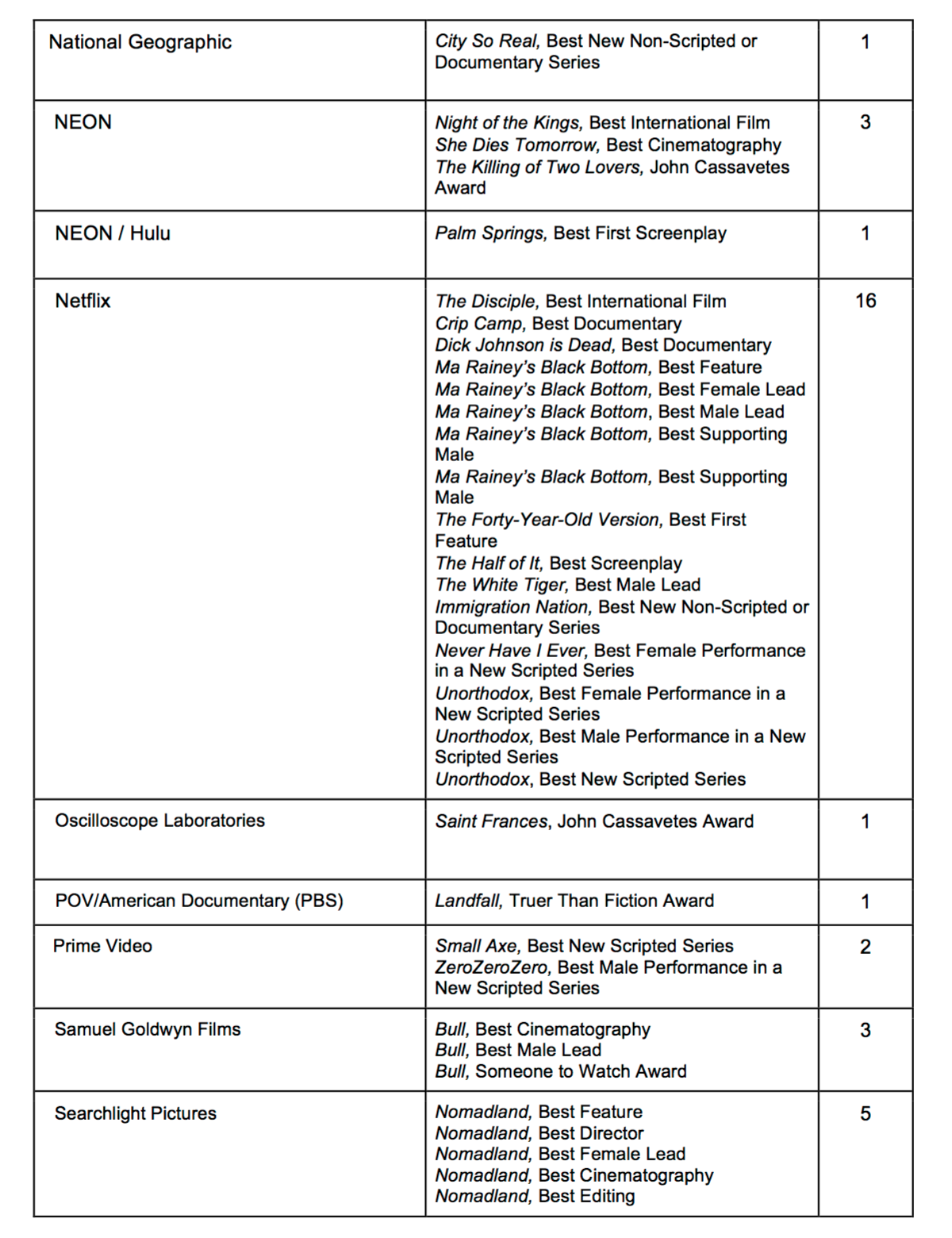 | | | |
|---|---|---|
| National Geographic | City So Real, Best New Non-Scripted or Documentary Series | 1 |
| NEON | Night of the Kings, Best International Film<br>She Dies Tomorrow, Best Cinematography<br>The Killing of Two Lovers, John Cassavetes Award | 3 |
| NEON / Hulu | Palm Springs, Best First Screenplay | 1 |
| Netflix | The Disciple, Best International Film<br>Crip Camp, Best Documentary<br>Dick Johnson is Dead, Best Documentary<br>Ma Rainey's Black Bottom, Best Feature<br>Ma Rainey's Black Bottom, Best Female Lead<br>Ma Rainey's Black Bottom, Best Male Lead<br>Ma Rainey's Black Bottom, Best Supporting Male<br>Ma Rainey's Black Bottom, Best Supporting Male<br>The Forty-Year-Old Version, Best First Feature<br>The Half of It, Best Screenplay<br>The White Tiger, Best Male Lead<br>Immigration Nation, Best New Non-Scripted or Documentary Series<br>Never Have I Ever, Best Female Performance in a New Scripted Series<br>Unorthodox, Best Female Performance in a New Scripted Series<br>Unorthodox, Best Male Performance in a New Scripted Series<br>Unorthodox, Best New Scripted Series | 16 |
| Oscilloscope Laboratories | Saint Frances, John Cassavetes Award | 1 |
| POV/American Documentary (PBS) | Landfall, Truer Than Fiction Award | 1 |
| Prime Video | Small Axe, Best New Scripted Series<br>ZeroZeroZero, Best Male Performance in a New Scripted Series | 2 |
| Samuel Goldwyn Films | Bull, Best Cinematography<br>Bull, Best Male Lead<br>Bull, Someone to Watch Award | 3 |
| Searchlight Pictures | Nomadland, Best Feature<br>Nomadland, Best Director<br>Nomadland, Best Female Lead<br>Nomadland, Best Cinematography<br>Nomadland, Best Editing | 5 |